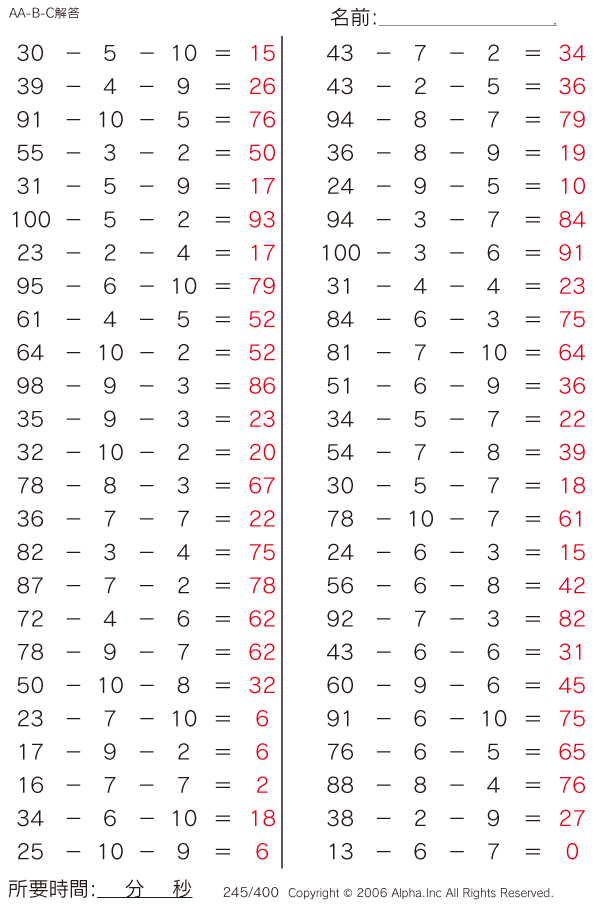 AA-B-C解答

名前:

$30 - 5 - 10 = 15$
$39 - 4 - 9 = 26$
$91 - 10 - 5 = 76$
$55 - 3 - 2 = 50$
$31 - 5 - 9 = 17$
$100 - 5 - 2 = 93$
$23 - 2 - 4 = 17$
$95 - 6 - 10 = 79$
$61 - 4 - 5 = 52$
$64 - 10 - 2 = 52$
$98 - 9 - 3 = 86$
$35 - 9 - 3 = 23$
$32 - 10 - 2 = 20$
$78 - 8 - 3 = 67$
$36 - 7 - 7 = 22$
$82 - 3 - 4 = 75$
$87 - 7 - 2 = 78$
$72 - 4 - 6 = 62$
$78 - 9 - 7 = 62$
$50 - 10 - 8 = 32$
$23 - 7 - 10 = 6$
$17 - 9 - 2 = 6$
$16 - 7 - 7 = 2$
$34 - 6 - 10 = 18$
$25 - 10 - 9 = 6$

$43 - 7 - 2 = 34$
$43 - 2 - 5 = 36$
$94 - 8 - 7 = 79$
$36 - 8 - 9 = 19$
$24 - 9 - 5 = 10$
$94 - 3 - 7 = 84$
$100 - 3 - 6 = 91$
$31 - 4 - 4 = 23$
$84 - 6 - 3 = 75$
$81 - 7 - 10 = 64$
$51 - 6 - 9 = 36$
$34 - 5 - 7 = 22$
$54 - 7 - 8 = 39$
$30 - 5 - 7 = 18$
$78 - 10 - 7 = 61$
$24 - 6 - 3 = 15$
$56 - 6 - 8 = 42$
$92 - 7 - 3 = 82$
$43 - 6 - 6 = 31$
$60 - 9 - 6 = 45$
$91 - 6 - 10 = 75$
$76 - 6 - 5 = 65$
$88 - 8 - 4 = 76$
$38 - 2 - 9 = 27$
$13 - 6 - 7 = 0$

所要時間: 分 秒 245/400 Copyright © 2006 Alpha.Inc All Rights Reserved.